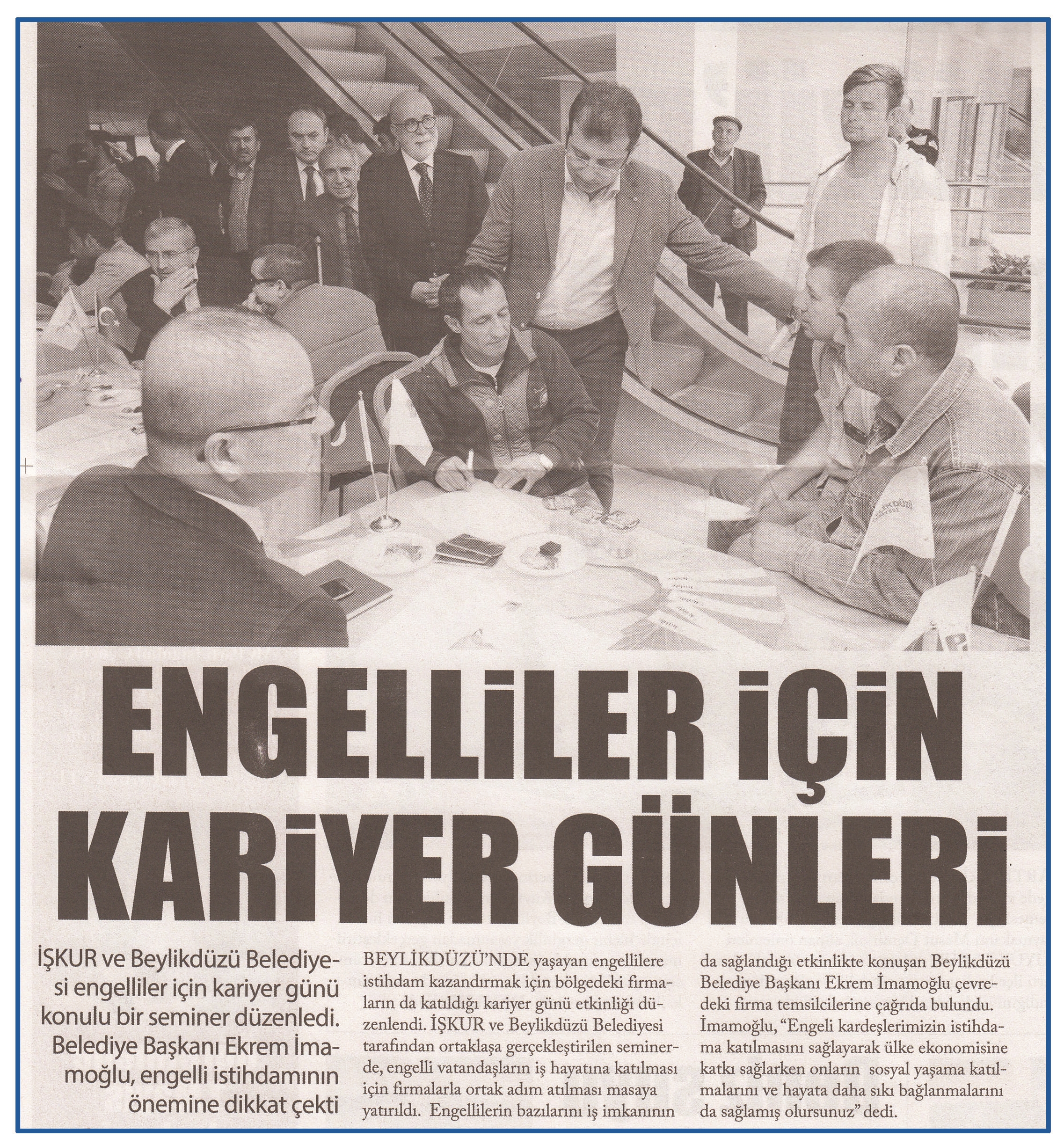 ENGELLİLER İÇİN KARİYER GÜNLERİ

İŞKUR ve Beylikdüzü Belediyesi engelliler için kariyer günü konulu bir seminer düzenledi. Belediye Başkanı Ekrem İmamoğlu, engelli istihdamının önemine dikkat çekti

BEYLİKDÜZÜ'NDE yaşayan engellilere istihdam kazandırmak için bölgedeki firmaların da katıldığı kariyer günü etkinliği düzenlendi. İŞKUR ve Beylikdüzü Belediyesi tarafından ortaklaşa gerçekleştirilen seminerde, engelli vatandaşların iş hayatına katılması için firmalarla ortak adım atılması masaya yatırıldı. Engellilerin bazılarını iş imkanının da sağlandığı etkinlikte konuşan Beylikdüzü Belediye Başkanı Ekrem İmamoğlu çevredeki firma temsilcilerine çağrıda bulundu. İmamoğlu, "Engeli kardeşlerimizin istihdama katılmasını sağlayarak ülke ekonomisine katkı sağlarken onların sosyal yaşama katılmalarını ve hayata daha sıkı bağlanmalarını da sağlamış olursunuz" dedi.